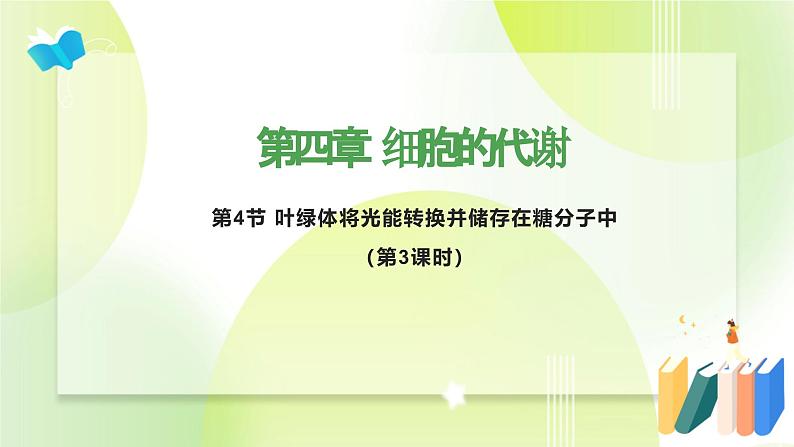 第四章 细胞的代谢

第4节 叶绿体将光能转换并储存在糖分子中

（第3课时）